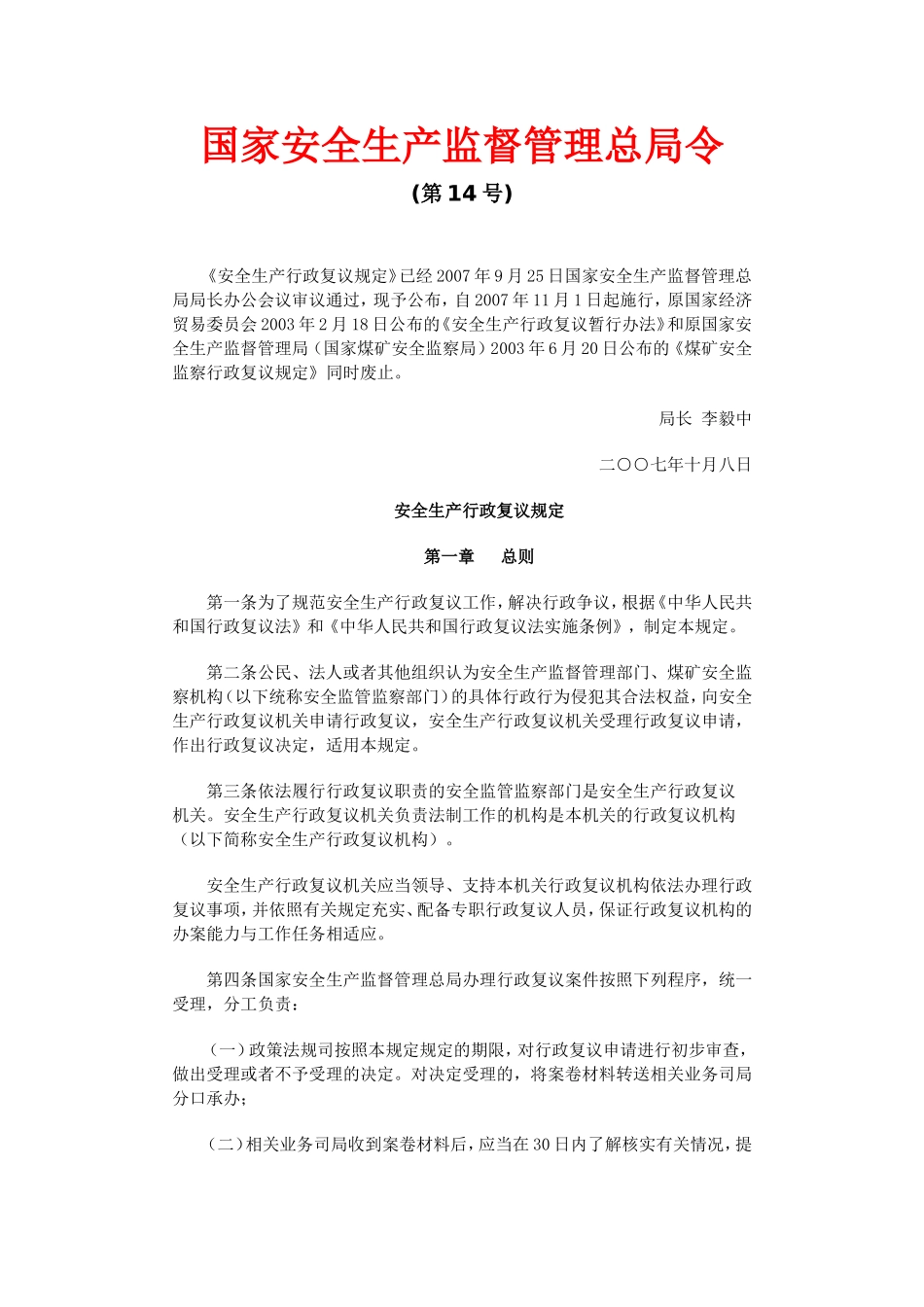 国家安全生产监督管理总局令

(第 14 号)

《安全生产行政复议规定》已经 2007 年 9 月 25 日国家安全生产监督管理总局局长办公会议审议通过，现予公布，自 2007 年 11 月 1 日起施行，原国家经济贸易委员会 2003 年 2 月 18 日公布的《安全生产行政复议暂行办法》和原国家安全生产监督管理局（国家煤矿安全监察局）2003 年 6 月 20 日公布的《煤矿安全监察行政复议规定》同时废止。

局长 李毅中

二〇〇七年十月八日

安全生产行政复议规定

第一章　总则

第一条为了规范安全生产行政复议工作，解决行政争议，根据《中华人民共和国行政复议法》和《中华人民共和国行政复议法实施条例》，制定本规定。

第二条公民、法人或者其他组织认为安全生产监督管理部门、煤矿安全监察机构（以下统称安全监管监察部门）的具体行政行为侵犯其合法权益，向安全生产行政复议机关申请行政复议，安全生产行政复议机关受理行政复议申请，作出行政复议决定，适用本规定。

第三条依法履行行政复议职责的安全监管监察部门是安全生产行政复议机关。安全生产行政复议机关负责法制工作的机构是本机关的行政复议机构（以下简称安全生产行政复议机构）。

安全生产行政复议机关应当领导、支持本机关行政复议机构依法办理行政复议事项，并依照有关规定充实、配备专职行政复议人员，保证行政复议机构的办案能力与工作任务相适应。

第四条国家安全生产监督管理总局办理行政复议案件按照下列程序，统一受理，分工负责：

（一）政策法规司按照本规定规定的期限，对行政复议申请进行初步审查，做出受理或者不予受理的决定。对决定受理的，将案卷材料转送相关业务司局分口承办；

（二）相关业务司局收到案卷材料后，应当在 30 日内了解核实有关情况，提